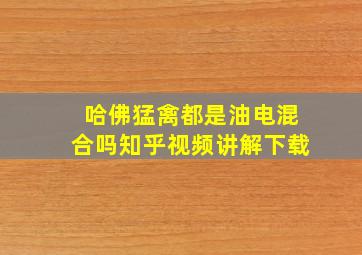 哈佛猛禽都是油电混合吗知乎视频讲解下载